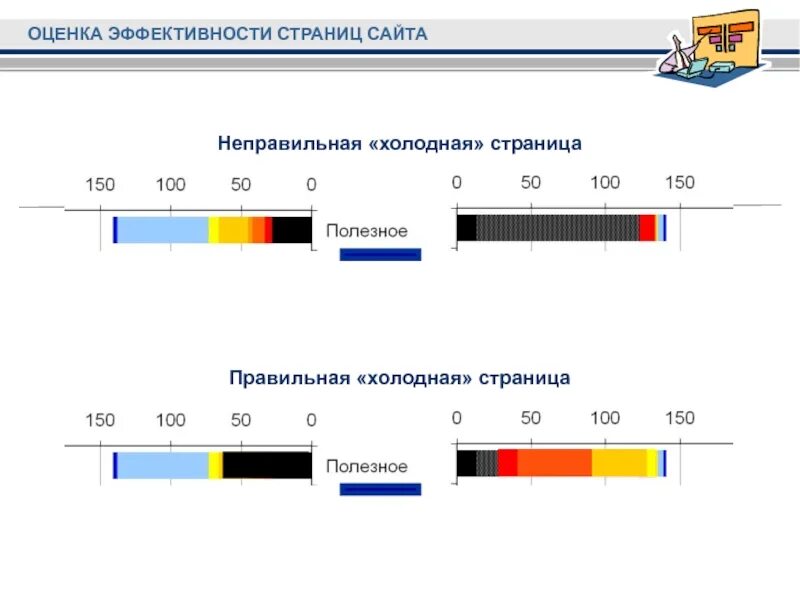 ОЦЕНКА ЭФФЕКТИВНОСТИ СТРАНИЦ САЙТА

Неправильная «холодная» страница

150 100 50 0

Полезное

0 50 100 150

Правильная «холодная» страница

150 100 50 0

Полезное

0 50 100 150